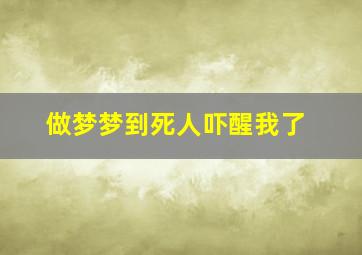 做梦梦到死人吓醒我了